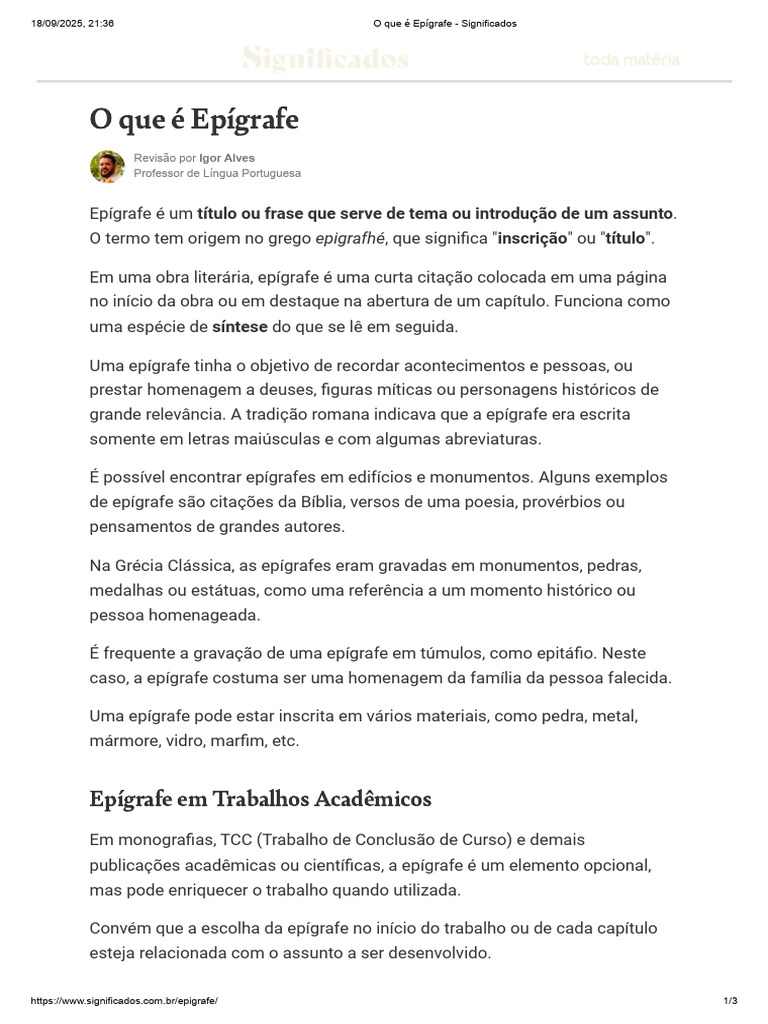 18/09/2025, 21:36 O que é Epígrafe - Significados

Significados toda matéria

O que é Epígrafe

Revisão por Igor Alves
Professor de Língua Portuguesa

Epígrafe é um título ou frase que serve de tema ou introdução de um assunto. O termo tem origem no grego epigrafhé, que significa "inscrição" ou "título".

Em uma obra literária, epígrafe é uma curta citação colocada em uma página no início da obra ou em destaque na abertura de um capítulo. Funciona como uma espécie de síntese do que se lê em seguida.

Uma epígrafe tinha o objetivo de recordar acontecimentos e pessoas, ou prestar homenagem a deuses, figuras míticas ou personagens históricos de grande relevância. A tradição romana indicava que a epígrafe era escrita somente em letras maiúsculas e com algumas abreviaturas.

É possível encontrar epígrafes em edifícios e monumentos. Alguns exemplos de epígrafe são citações da Bíblia, versos de uma poesia, provérbios ou pensamentos de grandes autores.

Na Grécia Clássica, as epígrafes eram gravadas em monumentos, pedras, medalhas ou estátuas, como uma referência a um momento histórico ou pessoa homenageada.

É frequente a gravação de uma epígrafe em túmulos, como epitáfio. Neste caso, a epígrafe costuma ser uma homenagem da família da pessoa falecida.

Uma epígrafe pode estar inscrita em vários materiais, como pedra, metal, mármore, vidro, marfim, etc.

Epígrafe em Trabalhos Acadêmicos

Em monografias, TCC (Trabalho de Conclusão de Curso) e demais publicações acadêmicas ou científicas, a epígrafe é um elemento opcional, mas pode enriquecer o trabalho quando utilizada.

Convém que a escolha da epígrafe no início do trabalho ou de cada capítulo esteja relacionada com o assunto a ser desenvolvido.

https://www.significados.com.br/epigrafe/ 1/3